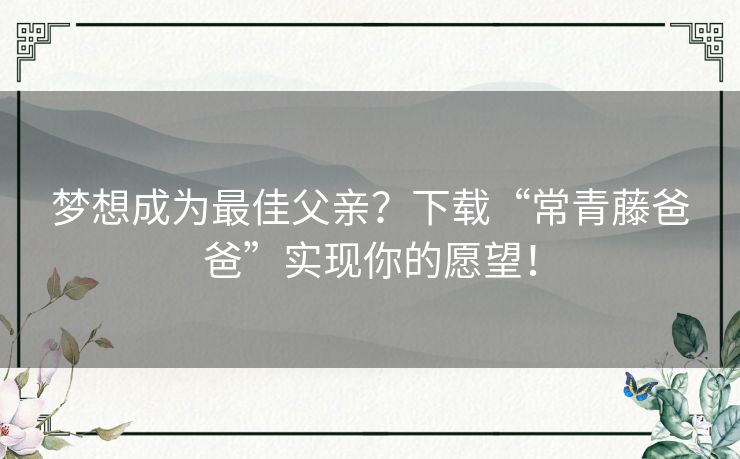 梦想成为最佳父亲？下载“常青藤爸爸”实现你的愿望！